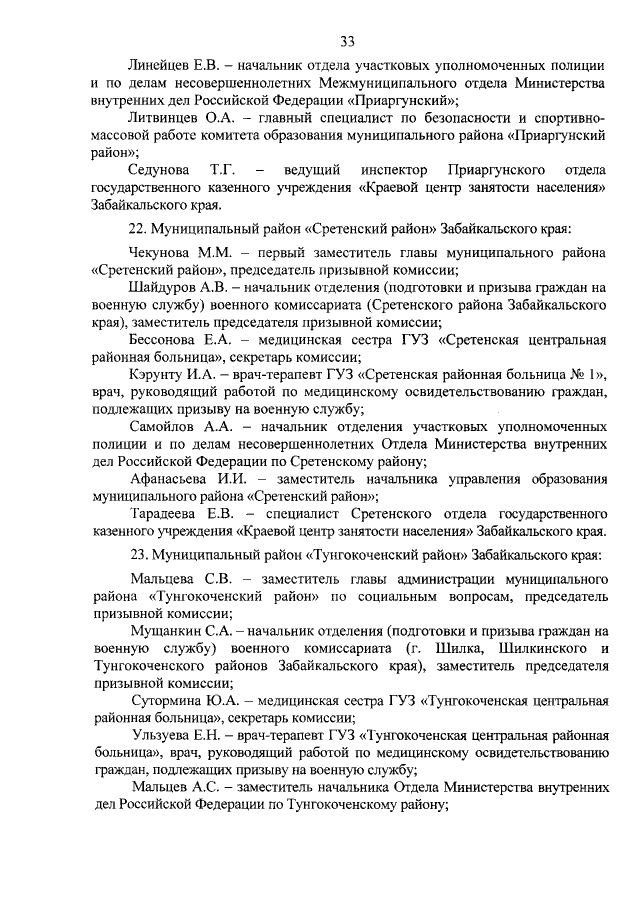 33

Линейцев Е.В. – начальник отдела участковых уполномоченных полиции и по делам несовершеннолетних Межмуниципального отдела Министерства внутренних дел Российской Федерации «Приаргунский»;

Литвинцев О.А. – главный специалист по безопасности и спортивно-массовой работе комитета образования муниципального района «Приаргунский район»;

Седунова Т.Г. – ведущий инспектор Приаргунского отдела государственного казенного учреждения «Краевой центр занятости населения» Забайкальского края.

22. Муниципальный район «Сретенский район» Забайкальского края:

Чекунова М.М. – первый заместитель главы муниципального района «Сретенский район», председатель призывной комиссии;

Шайдуров А.В. – начальник отделения (подготовки и призыва граждан на военную службу) военного комиссариата (Сретенского района Забайкальского края), заместитель председателя призывной комиссии;

Бессонова Е.А. – медицинская сестра ГУЗ «Сретенская центральная районная больница», секретарь комиссии;

Кэрунту И.А. – врач-терапевт ГУЗ «Сретенская районная больница № 1», врач, руководящий работой по медицинскому освидетельствованию граждан, подлежащих призыву на военную службу;

Самойлов А.А. – начальник отделения участковых уполномоченных полиции и по делам несовершеннолетних Отдела Министерства внутренних дел Российской Федерации по Сретенскому району;

Афанасьева И.И. – заместитель начальника управления образования муниципального района «Сретенский район»;

Тарадеева Е.В. – специалист Сретенского отдела государственного казенного учреждения «Краевой центр занятости населения» Забайкальского края.

23. Муниципальный район «Тунгокоченский район» Забайкальского края:

Мальцева С.В. – заместитель главы администрации муниципального района «Тунгокоченский район» по социальным вопросам, председатель призывной комиссии;

Мущанкин С.А. – начальник отделения (подготовки и призыва граждан на военную службу) военного комиссариата (г. Шилка, Шилкинского и Тунгокоченского районов Забайкальского края), заместитель председателя призывной комиссии;

Сутормина Ю.А. – медицинская сестра ГУЗ «Тунгокоченская центральная районная больница», секретарь комиссии;

Ульзуева Е.Н. – врач-терапевт ГУЗ «Тунгокоченская центральная районная больница», врач, руководящий работой по медицинскому освидетельствованию граждан, подлежащих призыву на военную службу;

Мальцев А.С. – заместитель начальника Отдела Министерства внутренних дел Российской Федерации по Тунгокоченскому району;